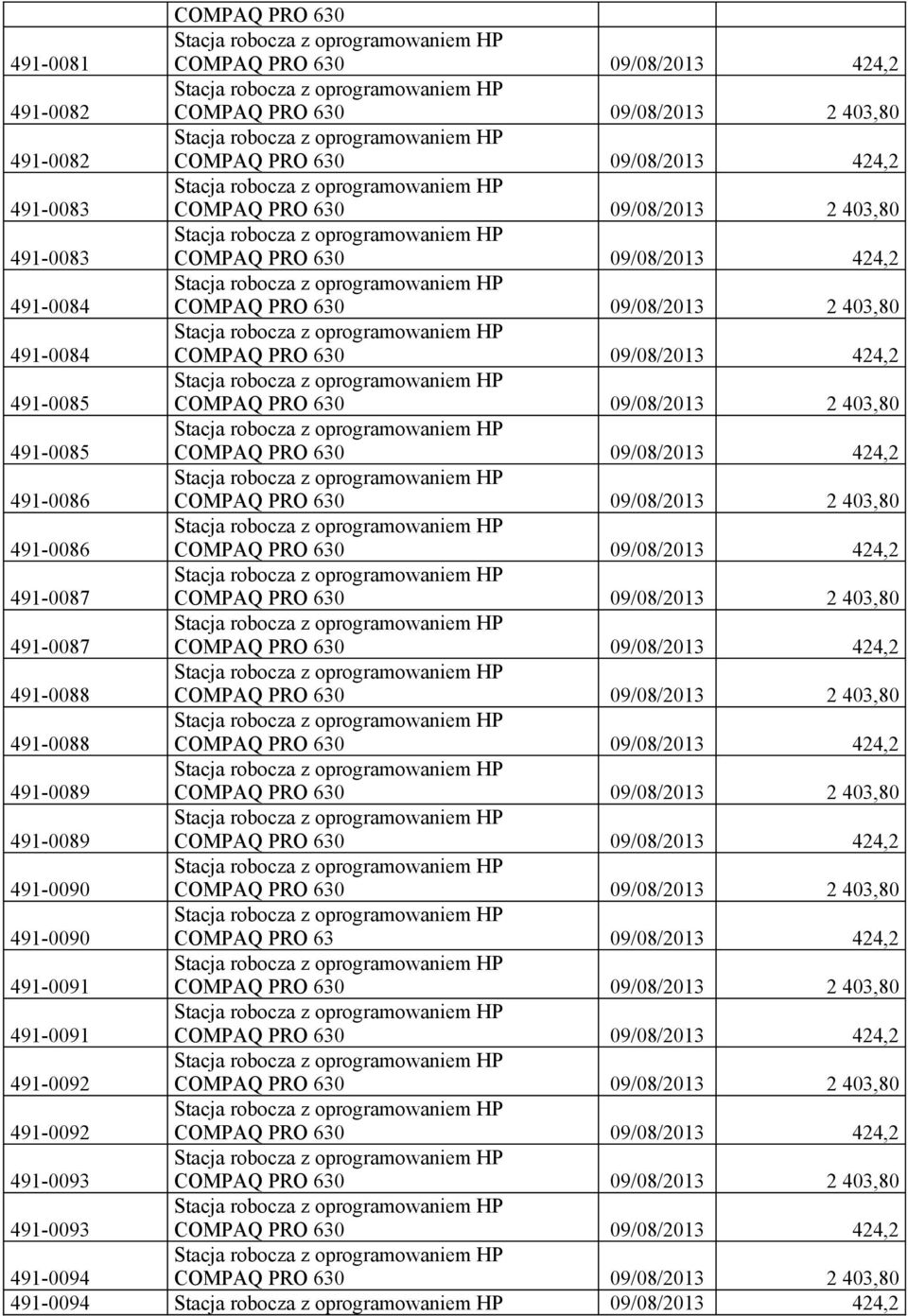 |  | COMPAQ PRO 630 |  |  |
|---|---|---|---|
| 491-0081 | Stacja robocza z oprogramowaniem HP COMPAQ PRO 630 | 09/08/2013 | 424,2 |
| 491-0082 | Stacja robocza z oprogramowaniem HP COMPAQ PRO 630 | 09/08/2013 | 2 403,80 |
| 491-0082 | Stacja robocza z oprogramowaniem HP COMPAQ PRO 630 | 09/08/2013 | 424,2 |
| 491-0083 | Stacja robocza z oprogramowaniem HP COMPAQ PRO 630 | 09/08/2013 | 2 403,80 |
| 491-0083 | Stacja robocza z oprogramowaniem HP COMPAQ PRO 630 | 09/08/2013 | 424,2 |
| 491-0084 | Stacja robocza z oprogramowaniem HP COMPAQ PRO 630 | 09/08/2013 | 2 403,80 |
| 491-0084 | Stacja robocza z oprogramowaniem HP COMPAQ PRO 630 | 09/08/2013 | 424,2 |
| 491-0085 | Stacja robocza z oprogramowaniem HP COMPAQ PRO 630 | 09/08/2013 | 2 403,80 |
| 491-0085 | Stacja robocza z oprogramowaniem HP COMPAQ PRO 630 | 09/08/2013 | 424,2 |
| 491-0086 | Stacja robocza z oprogramowaniem HP COMPAQ PRO 630 | 09/08/2013 | 2 403,80 |
| 491-0086 | Stacja robocza z oprogramowaniem HP COMPAQ PRO 630 | 09/08/2013 | 424,2 |
| 491-0087 | Stacja robocza z oprogramowaniem HP COMPAQ PRO 630 | 09/08/2013 | 2 403,80 |
| 491-0087 | Stacja robocza z oprogramowaniem HP COMPAQ PRO 630 | 09/08/2013 | 424,2 |
| 491-0088 | Stacja robocza z oprogramowaniem HP COMPAQ PRO 630 | 09/08/2013 | 2 403,80 |
| 491-0088 | Stacja robocza z oprogramowaniem HP COMPAQ PRO 630 | 09/08/2013 | 424,2 |
| 491-0089 | Stacja robocza z oprogramowaniem HP COMPAQ PRO 630 | 09/08/2013 | 2 403,80 |
| 491-0089 | Stacja robocza z oprogramowaniem HP COMPAQ PRO 630 | 09/08/2013 | 424,2 |
| 491-0090 | Stacja robocza z oprogramowaniem HP COMPAQ PRO 630 | 09/08/2013 | 2 403,80 |
| 491-0090 | Stacja robocza z oprogramowaniem HP COMPAQ PRO 63 | 09/08/2013 | 424,2 |
| 491-0091 | Stacja robocza z oprogramowaniem HP COMPAQ PRO 630 | 09/08/2013 | 2 403,80 |
| 491-0091 | Stacja robocza z oprogramowaniem HP COMPAQ PRO 630 | 09/08/2013 | 424,2 |
| 491-0092 | Stacja robocza z oprogramowaniem HP COMPAQ PRO 630 | 09/08/2013 | 2 403,80 |
| 491-0092 | Stacja robocza z oprogramowaniem HP COMPAQ PRO 630 | 09/08/2013 | 424,2 |
| 491-0093 | Stacja robocza z oprogramowaniem HP COMPAQ PRO 630 | 09/08/2013 | 2 403,80 |
| 491-0093 | Stacja robocza z oprogramowaniem HP COMPAQ PRO 630 | 09/08/2013 | 424,2 |
| 491-0094 | Stacja robocza z oprogramowaniem HP COMPAQ PRO 630 | 09/08/2013 | 2 403,80 |
| 491-0094 | Stacja robocza z oprogramowaniem HP | 09/08/2013 | 424,2 |